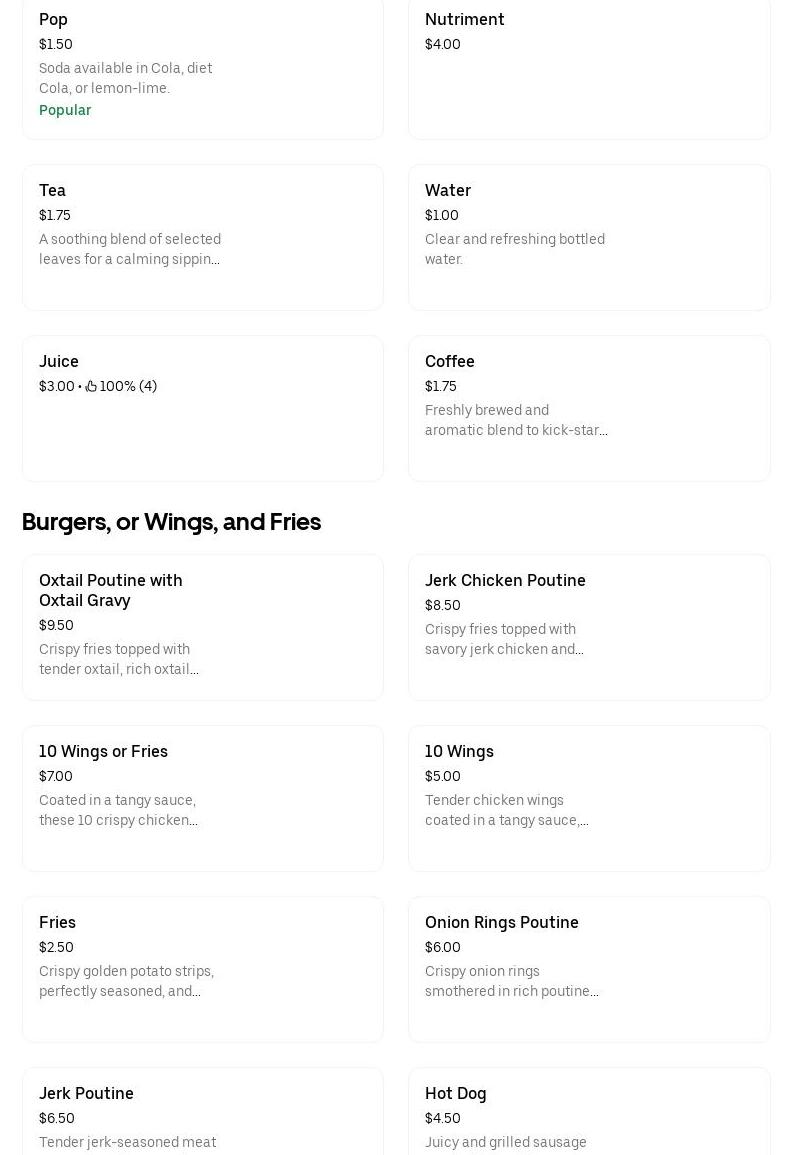 Pop
$1.50
Soda available in Cola, diet Cola, or lemon-lime.
Popular

Nutriment
$4.00

Tea
$1.75
A soothing blend of selected leaves for a calming sippin...

Water
$1.00
Clear and refreshing bottled water.

Juice
$3.00 • 100% (4)

Coffee
$1.75
Freshly brewed and aromatic blend to kick-star...

Burgers, or Wings, and Fries

Oxtail Poutine with Oxtail Gravy
$9.50
Crispy fries topped with tender oxtail, rich oxtail...

Jerk Chicken Poutine
$8.50
Crispy fries topped with savory jerk chicken and...

10 Wings or Fries
$7.00
Coated in a tangy sauce, these 10 crispy chicken...

10 Wings
$5.00
Tender chicken wings coated in a tangy sauce,...

Fries
$2.50
Crispy golden potato strips, perfectly seasoned, and...

Onion Rings Poutine
$6.00
Crispy onion rings smothered in rich poutine...

Jerk Poutine
$6.50
Tender jerk-seasoned meat

Hot Dog
$4.50
Juicy and grilled sausage